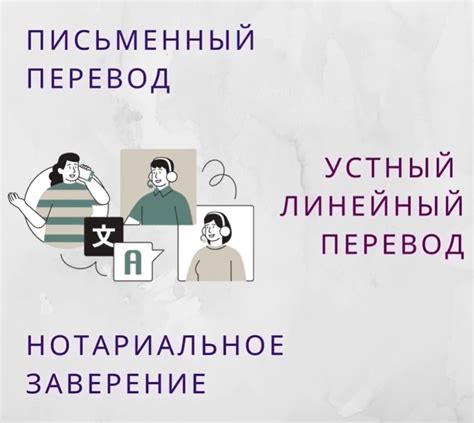 ПИСЬМЕННЫЙ ПЕРЕВОД

文

A

УСТНЫЙ ЛИНЕЙНЫЙ ПЕРЕВОД

НОТАРИАЛЬНОЕ ЗАВЕРЕНИЕ